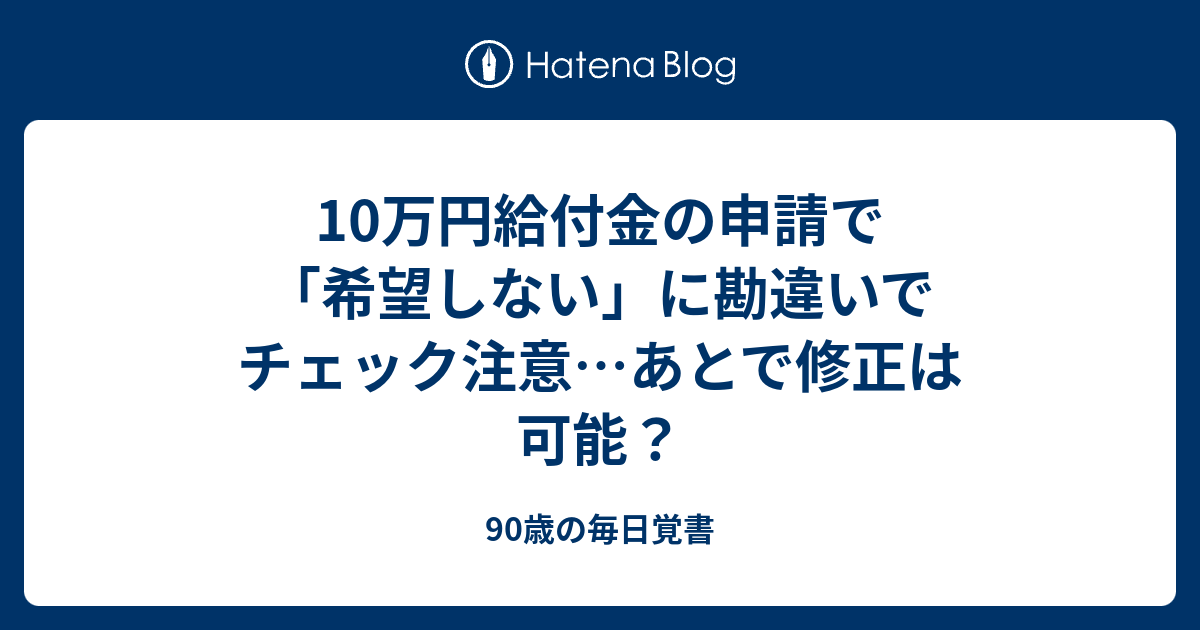 Hatena Blog

10万円給付金の申請で「希望しない」に勘違いでチェック注意…あとで修正は可能？

90歳の毎日覚書